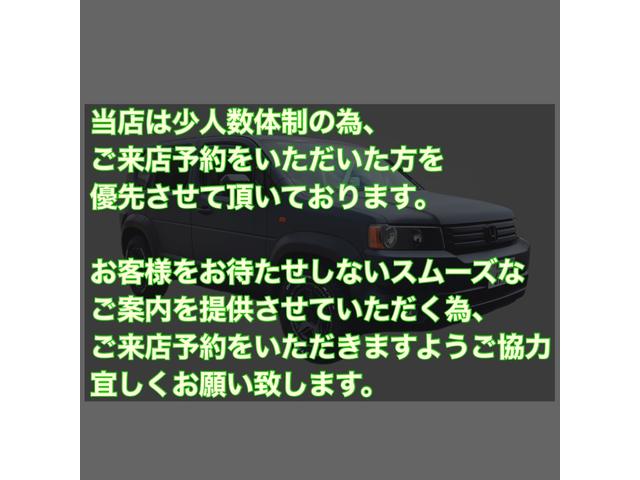 当店は少人数体制の為、
ご来店予約をいただいた方を
優先させて頂いております。

お客様をお待たせしないスムーズな
ご案内を提供させていただく為、
ご来店予約をいただきますようご協力
宜しくお願い致します。